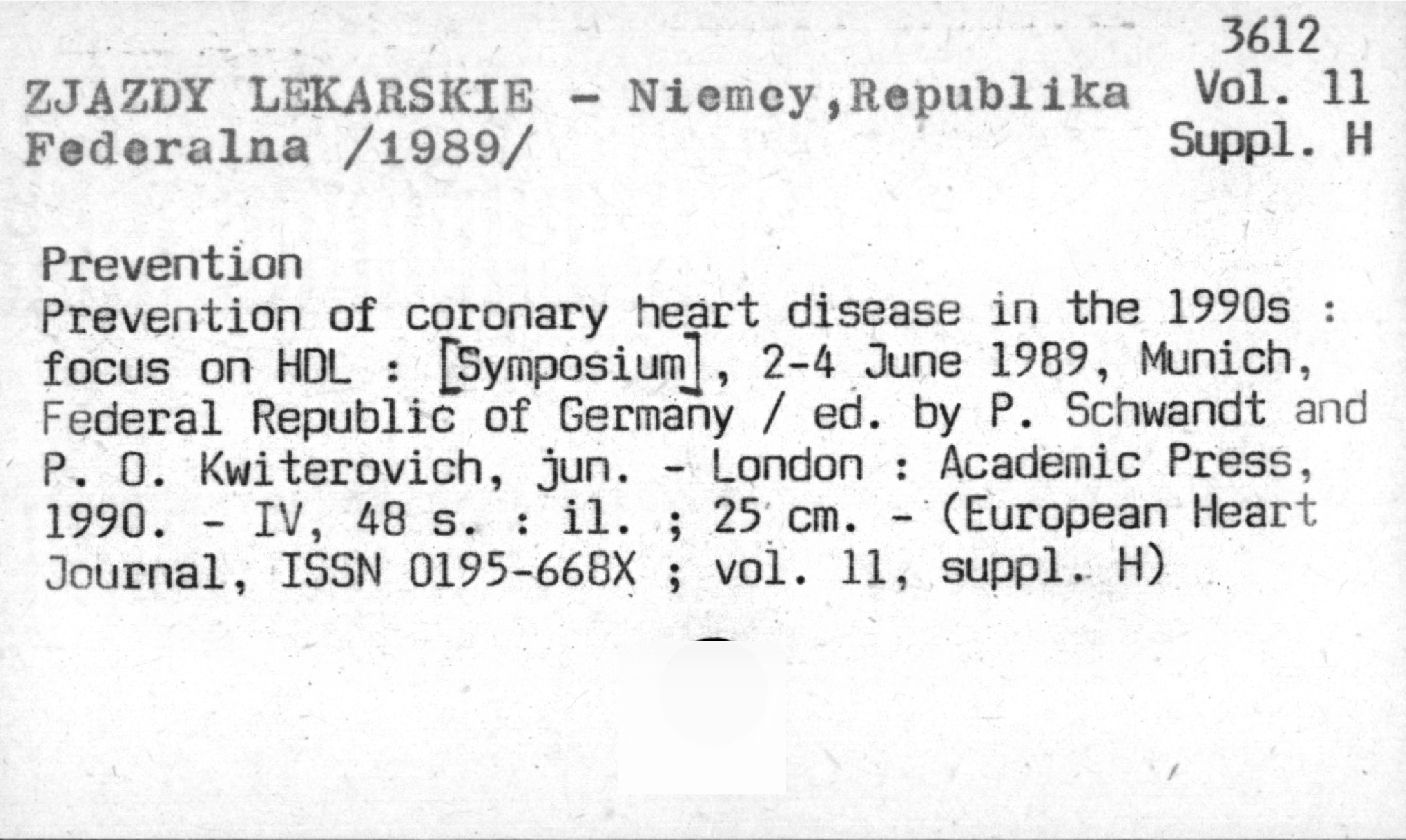 3612
Vol. 11
Suppl. H

ZJAZDY LEKARSKIE - Niemcy,Republika Federalna /1989/

Prevention
Prevention of coronary heart disease in the 1990s : focus on HDL : [Symposium], 2-4 June 1989, Munich, Federal Republic of Germany / ed. by P. Schwandt and P. O. Kwiterovich, jun. - London : Academic Press, 1990. - IV, 48 s. : il. ; 25 cm. - (European Heart Journal, ISSN 0195-668X ; vol. 11, suppl. H)